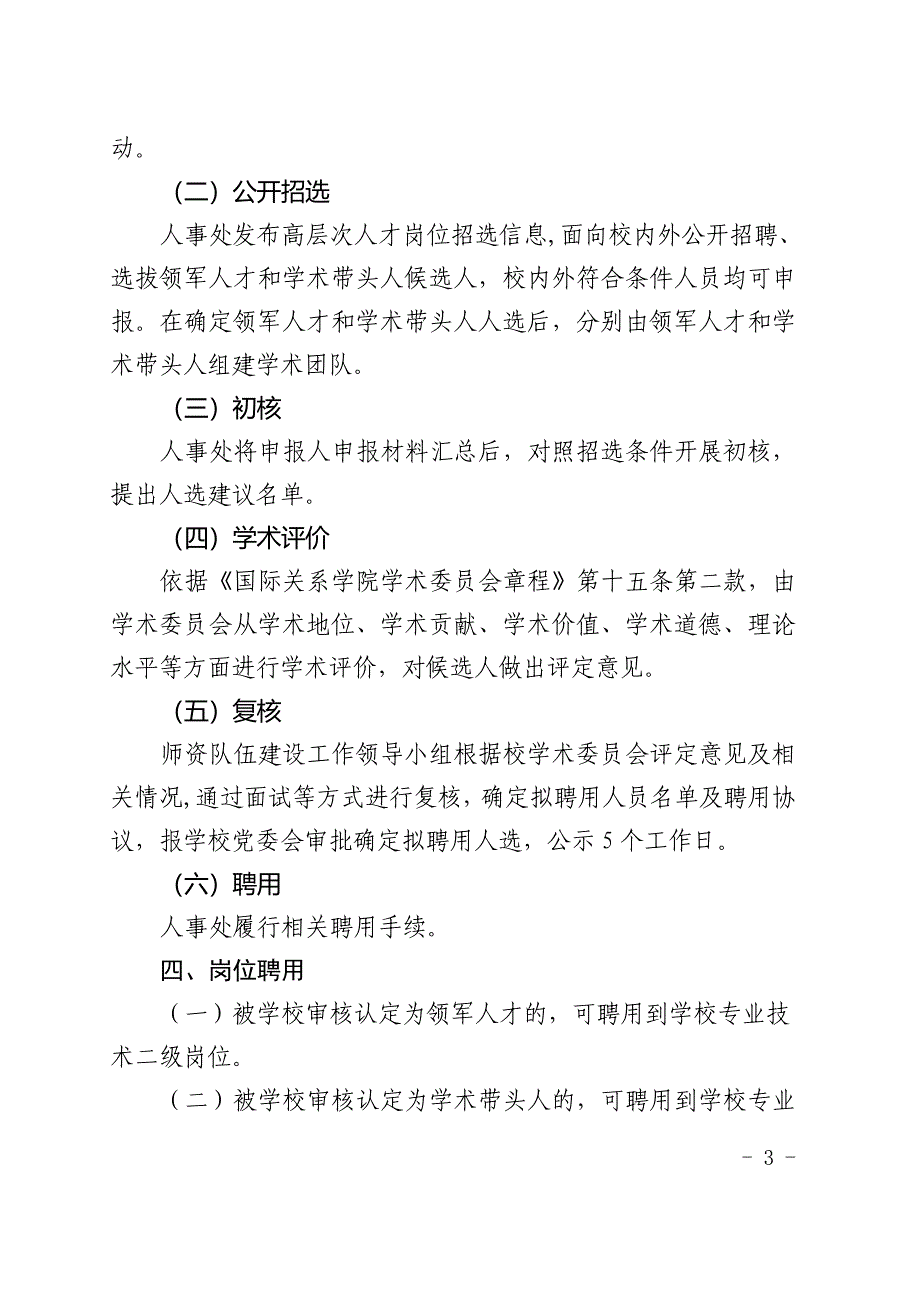 动。

（二）公开招选

人事处发布高层次人才岗位招选信息,面向校内外公开招聘、选拔领军人才和学术带头人候选人，校内外符合条件人员均可申报。在确定领军人才和学术带头人人选后，分别由领军人才和学术带头人组建学术团队。

（三）初核

人事处将申报人申报材料汇总后，对照招选条件开展初核，提出人选建议名单。

（四）学术评价

依据《国际关系学院学术委员会章程》第十五条第二款，由学术委员会从学术地位、学术贡献、学术价值、学术道德、理论水平等方面进行学术评价，对候选人做出评定意见。

（五）复核

师资队伍建设工作领导小组根据校学术委员会评定意见及相关情况,通过面试等方式进行复核，确定拟聘用人员名单及聘用协议，报学校党委会审批确定拟聘用人选，公示 5 个工作日。

（六）聘用

人事处履行相关聘用手续。

四、岗位聘用

（一）被学校审核认定为领军人才的，可聘用到学校专业技术二级岗位。

（二）被学校审核认定为学术带头人的，可聘用到学校专业

- 3 -